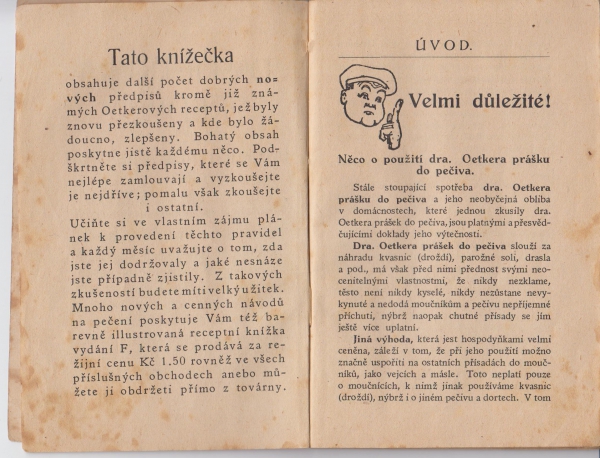 Tato knížečka

obsahuje další počet dobrých nových předpisů kromě již známých Oetkerových receptů, jež byly znovu přezkoušeny a kde bylo žádoucno, zlepšeny. Bohatý obsah poskytne jistě každému něco. Podškrtněte si předpisy, které se Vám nejlépe zamlouvají a vyzkoušejte je nejdříve; pomalu však zkoušejte i ostatní.

Učiňte si ve vlastním zájmu plánek k provedení těchto pravidel a každý měsíc uvažujte o tom, zda jste jej dodržovaly a jaké nesnáze jste případně zjistily. Z takových zkušeností budete míti velký užitek. Mnoho nových a cenných návodů na pečení poskytuje Vám též barevně illustrovaná receptní knížka vydání F, která se prodává za režijní cenu Kč 1.50 rovněž ve všech příslušných obchodech anebo můžete ji obdržeti přímo z továrny.

ÚVOD.

Velmi důležité!

Něco o použití dra. Oetkera prášku do pečiva.

Stále stoupající spotřeba dra. Oetkera prášku do pečiva a jeho neobyčejná obliba v domácnostech, které jednou zkusily dra. Oetkera prášek do pečiva, jsou platnými a přesvědčujícími doklady jeho výtečnosti.

Dra. Oetkera prášek do pečiva slouží za náhradu kvasnic (droždí), parožné soli, drasla a pod., má však před nimi přednost svými neocenitelnými vlastnostmi, že nikdy nezklame, těsto není nikdy kyselé, nikdy nezůstane nevykynuté a nedodá moučníkům a pečivu nepříjemné příchuti, nýbrž naopak chutné přísady se jím ještě více uplatní.

Jiná výhoda, která jest hospodyňkami velmi ceněna, záleží v tom, že při jeho použití možno značně uspořiti na ostatních přísadách do moučníků, jako vejcích a másle. Toto neplatí pouze o moučnících, k nimž jinak používáme kvasnic (droždí), nýbrž i o jiném pečivu a dortech. V tom